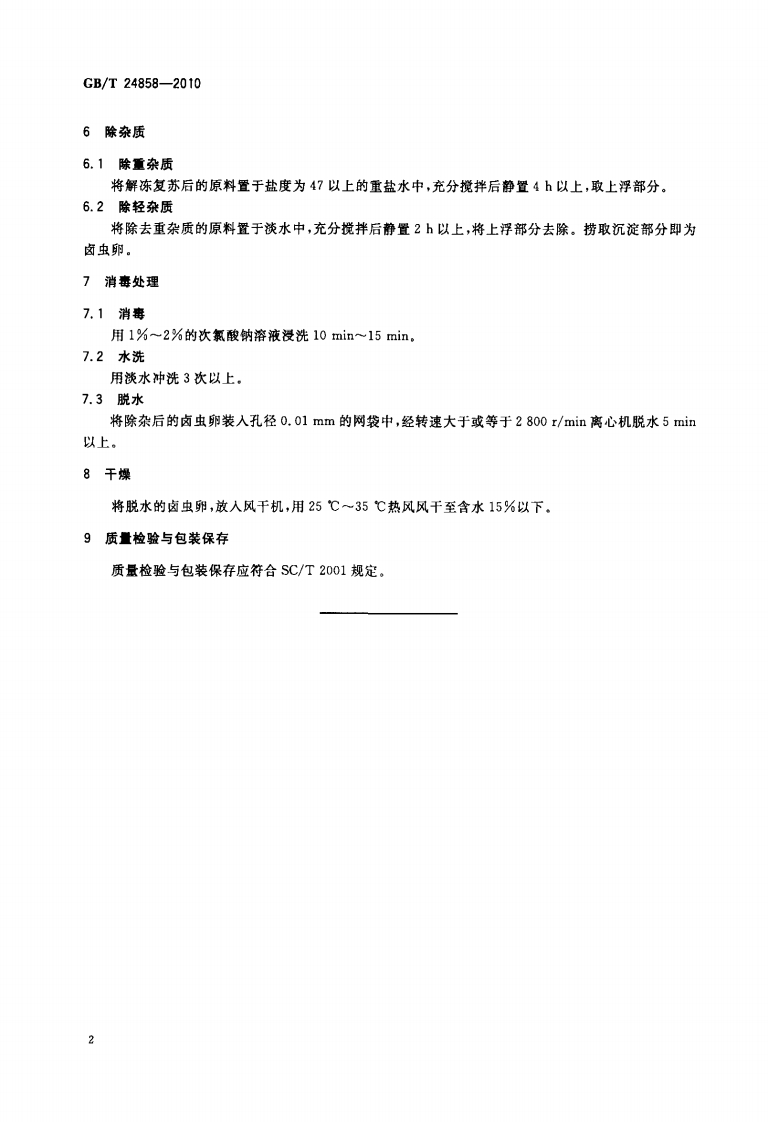 GB/T 24858—2010

6 除杂质

6.1 除重杂质

将解冻复苏后的原料置于盐度为47以上的重盐水中，充分搅拌后静置4 h以上，取上浮部分。

6.2 除轻杂质

将除去重杂质的原料置于淡水中，充分搅拌后静置2 h以上，将上浮部分去除。捞取沉淀部分即为卤虫卵。

7 消毒处理

7.1 消毒

用1%～2%的次氯酸钠溶液浸洗10 min～15 min。

7.2 水洗

用淡水冲洗3次以上。

7.3 脱水

将除杂后的卤虫卵装入孔径0.01 mm的网袋中，经转速大于或等于2 800 r/min离心机脱水5 min以上。

8 干燥

将脱水的卤虫卵，放入风干机，用25 ℃～35 ℃热风风干至含水15%以下。

9 质量检验与包装保存

质量检验与包装保存应符合SC/T 2001规定。

2